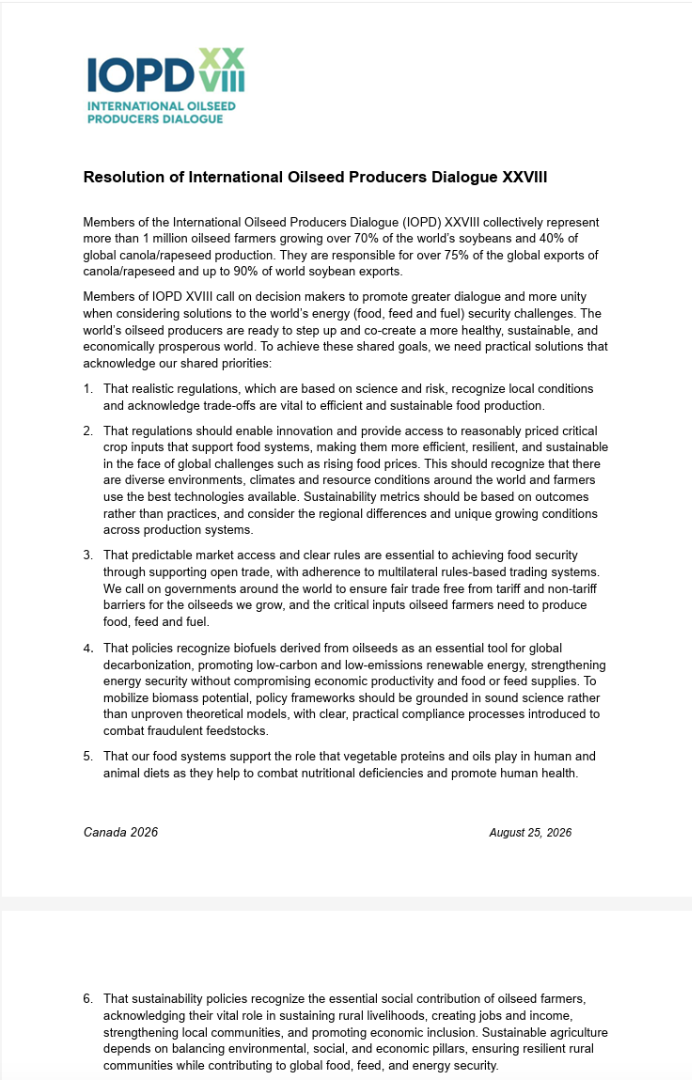 IOPD XXVIII
INTERNATIONAL OILSEED PRODUCERS DIALOGUE

Resolution of International Oilseed Producers Dialogue XXVIII

Members of the International Oilseed Producers Dialogue (IOPD) XXVIII collectively represent more than 1 million oilseed farmers growing over 70% of the world's soybeans and 40% of global canola/rapeseed production. They are responsible for over 75% of the global exports of canola/rapeseed and up to 90% of world soybean exports.

Members of IOPD XVIII call on decision makers to promote greater dialogue and more unity when considering solutions to the world's energy (food, feed and fuel) security challenges. The world's oilseed producers are ready to step up and co-create a more healthy, sustainable, and economically prosperous world. To achieve these shared goals, we need practical solutions that acknowledge our shared priorities:

1. That realistic regulations, which are based on science and risk, recognize local conditions and acknowledge trade-offs are vital to efficient and sustainable food production.

2. That regulations should enable innovation and provide access to reasonably priced critical crop inputs that support food systems, making them more efficient, resilient, and sustainable in the face of global challenges such as rising food prices. This should recognize that there are diverse environments, climates and resource conditions around the world and farmers use the best technologies available. Sustainability metrics should be based on outcomes rather than practices, and consider the regional differences and unique growing conditions across production systems.

3. That predictable market access and clear rules are essential to achieving food security through supporting open trade, with adherence to multilateral rules-based trading systems. We call on governments around the world to ensure fair trade free from tariff and non-tariff barriers for the oilseeds we grow, and the critical inputs oilseed farmers need to produce food, feed and fuel.

4. That policies recognize biofuels derived from oilseeds as an essential tool for global decarbonization, promoting low-carbon and low-emissions renewable energy, strengthening energy security without compromising economic productivity and food or feed supplies. To mobilize biomass potential, policy frameworks should be grounded in sound science rather than unproven theoretical models, with clear, practical compliance processes introduced to combat fraudulent feedstocks.

5. That our food systems support the role that vegetable proteins and oils play in human and animal diets as they help to combat nutritional deficiencies and promote human health.

Canada 2026

August 25, 2026

6. That sustainability policies recognize the essential social contribution of oilseed farmers, acknowledging their vital role in sustaining rural livelihoods, creating jobs and income, strengthening local communities, and promoting economic inclusion. Sustainable agriculture depends on balancing environmental, social, and economic pillars, ensuring resilient rural communities while contributing to global food, feed, and energy security.